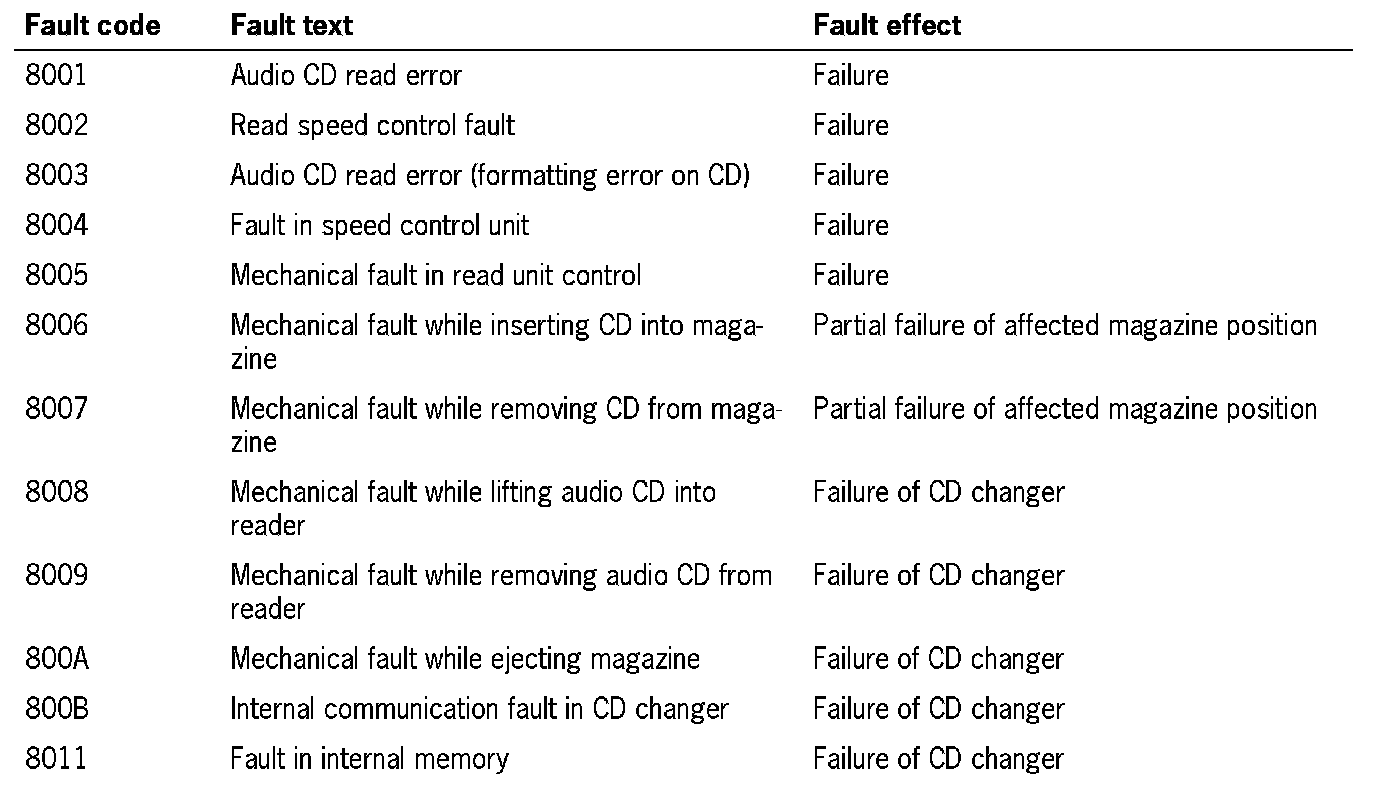 | Fault code | Fault text | Fault effect |
|---|---|---|
| 8001 | Audio CD read error | Failure |
| 8002 | Read speed control fault | Failure |
| 8003 | Audio CD read error (formatting error on CD) | Failure |
| 8004 | Fault in speed control unit | Failure |
| 8005 | Mechanical fault in read unit control | Failure |
| 8006 | Mechanical fault while inserting CD into magazine | Partial failure of affected magazine position |
| 8007 | Mechanical fault while removing CD from magazine | Partial failure of affected magazine position |
| 8008 | Mechanical fault while lifting audio CD into reader | Failure of CD changer |
| 8009 | Mechanical fault while removing audio CD from reader | Failure of CD changer |
| 800A | Mechanical fault while ejecting magazine | Failure of CD changer |
| 800B | Internal communication fault in CD changer | Failure of CD changer |
| 8011 | Fault in internal memory | Failure of CD changer |